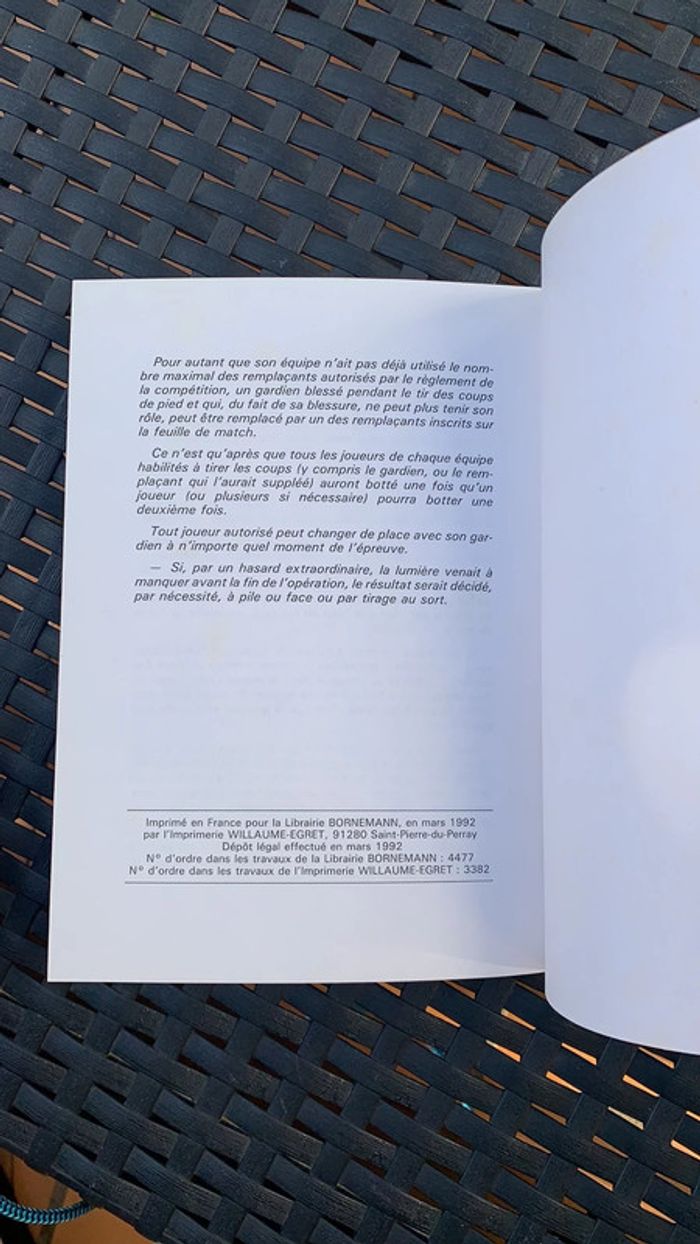 Pour autant que son équipe n'ait pas déjà utilisé le nombre maximal des remplaçants autorisés par le règlement de la compétition, un gardien blessé pendant le tir des coups de pied et qui, du fait de sa blessure, ne peut plus tenir son rôle, peut être remplacé par un des remplaçants inscrits sur la feuille de match.

Ce n'est qu'après que tous les joueurs de chaque équipe habilités à tirer les coups (y compris le gardien, ou le remplaçant qui l'aurait suppléé) auront botté une fois qu'un joueur (ou plusieurs si nécessaire) pourra botter une deuxième fois.

Tout joueur autorisé peut changer de place avec son gardien à n'importe quel moment de l'épreuve.

— Si, par un hasard extraordinaire, la lumière venait à manquer avant la fin de l'opération, le résultat serait décidé, par nécessité, à pile ou face ou par tirage au sort.

Imprimé en France pour la Librairie BORNEMANN, en mars 1992
par l'Imprimerie WILLAUME-EGRET, 91280 Saint-Pierre-du-Perray
Dépôt légal effectué en mars 1992
N° d'ordre dans les travaux de la Librairie BORNEMANN : 4477
N° d'ordre dans les travaux de l'Imprimerie WILLAUME-EGRET : 3382